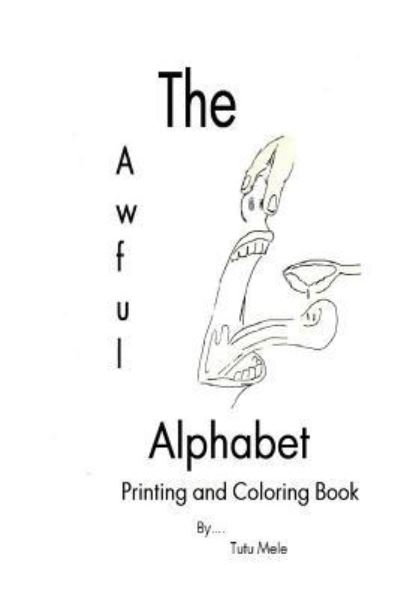 The

A
w
f
u
l

Alphabet

Printing and Coloring Book

By....

Tutu Mele